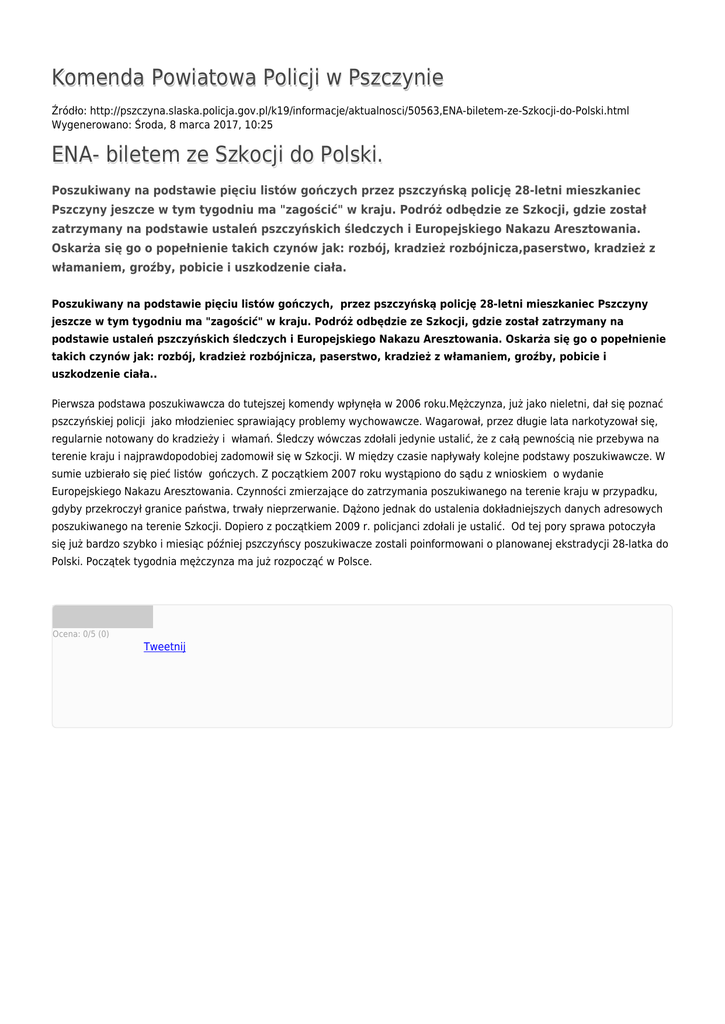 Komenda Powiatowa Policji w Pszczynie

Źródło: http://pszczyna.slaska.policja.gov.pl/k19/informacje/aktualnosci/50563,ENA-biletem-ze-Szkocji-do-Polski.html
Wygenerowano: Środa, 8 marca 2017, 10:25

ENA- biletem ze Szkocji do Polski.

Poszukiwany na podstawie pięciu listów gończych przez pszczyńską policję 28-letni mieszkaniec Pszczyny jeszcze w tym tygodniu ma "zagościć" w kraju. Podróż odbędzie ze Szkocji, gdzie został zatrzymany na podstawie ustaleń pszczyńskich śledczych i Europejskiego Nakazu Aresztowania. Oskarża się go o popełnienie takich czynów jak: rozbój, kradzież rozbójnicza,paserstwo, kradzież z włamaniem, groźby, pobicie i uszkodzenie ciała.

Poszukiwany na podstawie pięciu listów gończych, przez pszczyńską policję 28-letni mieszkaniec Pszczyny jeszcze w tym tygodniu ma "zagościć" w kraju. Podróż odbędzie ze Szkocji, gdzie został zatrzymany na podstawie ustaleń pszczyńskich śledczych i Europejskiego Nakazu Aresztowania. Oskarża się go o popełnienie takich czynów jak: rozbój, kradzież rozbójnicza, paserstwo, kradzież z włamaniem, groźby, pobicie i uszkodzenie ciała..

Pierwsza podstawa poszukiwawcza do tutejszej komendy wpłynęła w 2006 roku.Mężczyzna, już jako nieletni, dał się poznać pszczyńskiej policji jako młodzieniec sprawiający problemy wychowawcze. Wagarował, przez długie lata narkotyzował się, regularnie notowany do kradzieży i włamań. Śledczy wówczas zdołali jedynie ustalić, że z całą pewnością nie przebywa na terenie kraju i najprawdopodobiej zadomowił się w Szkocji. W między czasie napływały kolejne podstawy poszukiwawcze. W sumie uzbierało się pieć listów gończych. Z początkiem 2007 roku wystąpiono do sądu z wnioskiem o wydanie Europejskiego Nakazu Aresztowania. Czynności zmierzające do zatrzymania poszukiwanego na terenie kraju w przypadku, gdyby przekroczył granice państwa, trwały nieprzerwanie. Dążono jednak do ustalenia dokładniejszych danych adresowych poszukiwanego na terenie Szkocji. Dopiero z początkiem 2009 r. policjanci zdołali je ustalić. Od tej pory sprawa potoczyła się już bardzo szybko i miesiąc później pszczyńscy poszukiwacze zostali poinformowani o planowanej ekstradycji 28-latka do Polski. Początek tygodnia mężczyzna ma już rozpocząć w Polsce.

Ocena: 0/5 (0)
Tweetnij